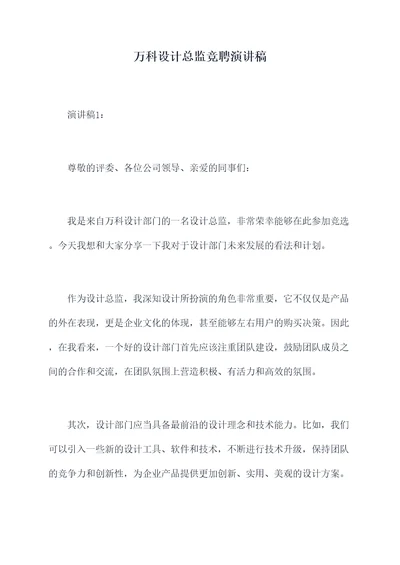 万科设计总监竞聘演讲稿

演讲稿1：

尊敬的评委、各位公司领导、亲爱的同事们：

我是来自万科设计部门的一名设计总监，非常荣幸能够在此参加竞选。今天我想和大家分享一下我对于设计部门未来发展的看法和计划。

作为设计总监，我深知设计所扮演的角色非常重要，它不仅仅是产品的外在表现，更是企业文化的体现，甚至能够左右用户的购买决策。因此，在我看来，一个好的设计部门首先应该注重团队建设，鼓励团队成员之间的合作和交流，在团队氛围上营造积极、有活力和高效的氛围。

其次，设计部门应当具备最前沿的设计理念和技术能力。比如，我们可以引入一些新的设计工具、软件和技术，不断进行技术升级，保持团队的竞争力和创新性，为企业产品提供更加创新、实用、美观的设计方案。